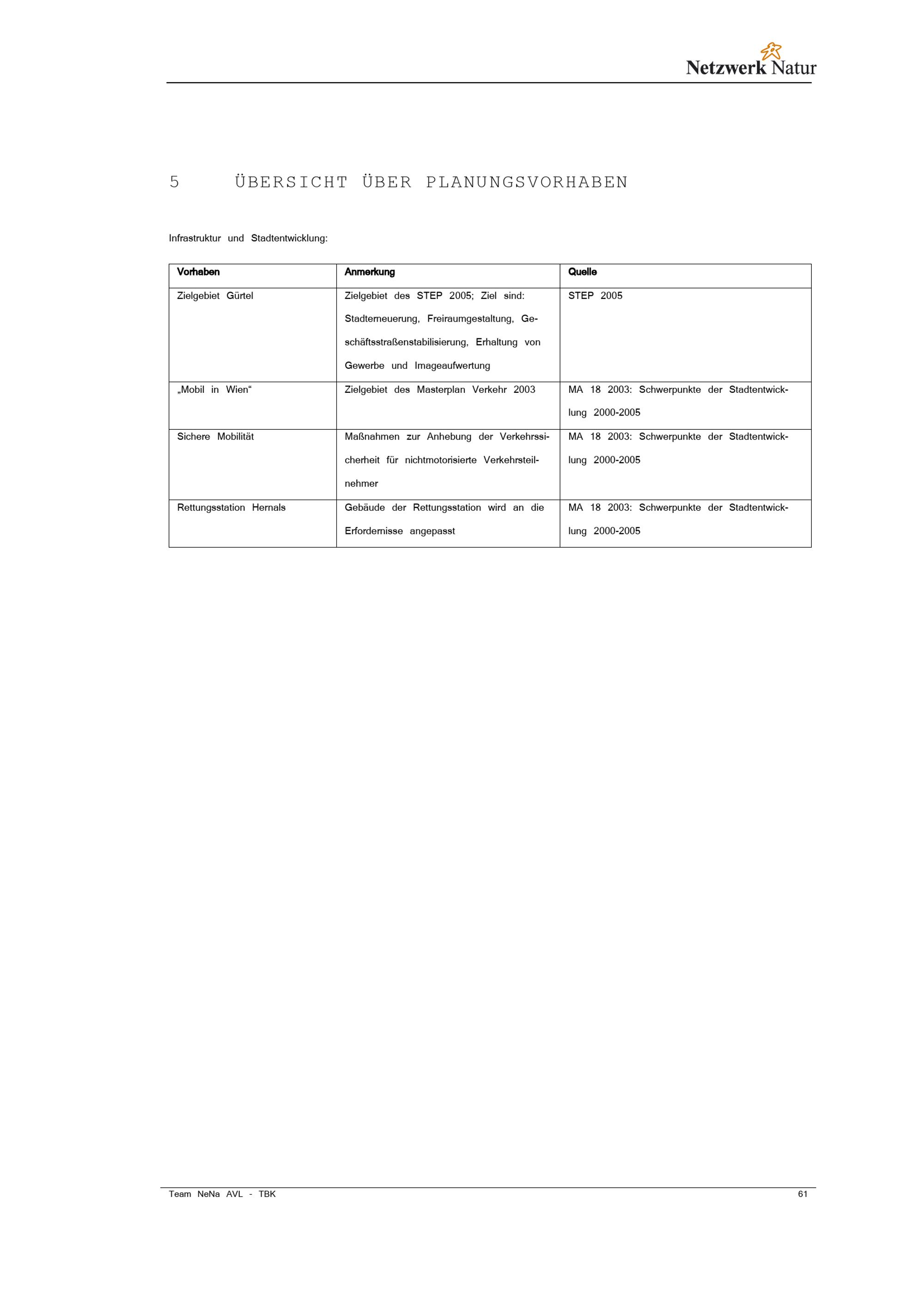 Netzwerk Natur

5 ÜBERSICHT ÜBER PLANUNGSVORHABEN

Infrastruktur und Stadtentwicklung:

| Vorhaben | Anmerkung | Quelle |
|---|---|---|
| Zielgebiet Gürtel | Zielgebiet des STEP 2005; Ziel sind: Stadterneuerung, Freiraumgestaltung, Geschäftsstraßenstabilisierung, Erhaltung von Gewerbe und Imageaufwertung | STEP 2005 |
| „Mobil in Wien“ | Zielgebiet des Masterplan Verkehr 2003 | MA 18 2003: Schwerpunkte der Stadtentwicklung 2000-2005 |
| Sichere Mobilität | Maßnahmen zur Anhebung der Verkehrssicherheit für nichtmotorisierte Verkehrsteilnehmer | MA 18 2003: Schwerpunkte der Stadtentwicklung 2000-2005 |
| Rettungsstation Hernals | Gebäude der Rettungsstation wird an die Erfordernisse angepasst | MA 18 2003: Schwerpunkte der Stadtentwicklung 2000-2005 |

Team NeNa AVL - TBK 61